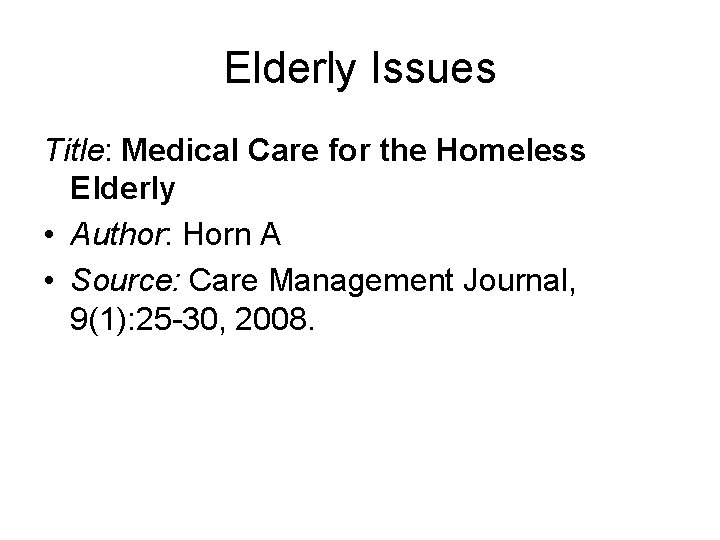 Elderly Issues

Title: Medical Care for the Homeless Elderly

• Author: Horn A
• Source: Care Management Journal, 9(1):25-30, 2008.